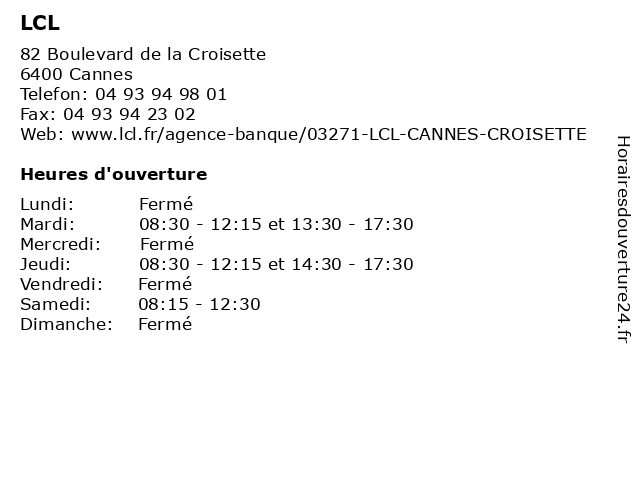 LCL

82 Boulevard de la Croisette
6400 Cannes
Telefon: 04 93 94 98 01
Fax: 04 93 94 23 02
Web: www.lcl.fr/agence-banque/03271-LCL-CANNES-CROISETTE

Heures d'ouverture

| | |
|---|---|
| Lundi: | Fermé |
| Mardi: | 08:30 - 12:15 et 13:30 - 17:30 |
| Mercredi: | Fermé |
| Jeudi: | 08:30 - 12:15 et 14:30 - 17:30 |
| Vendredi: | Fermé |
| Samedi: | 08:15 - 12:30 |
| Dimanche: | Fermé |

Horairesdouverture24.fr